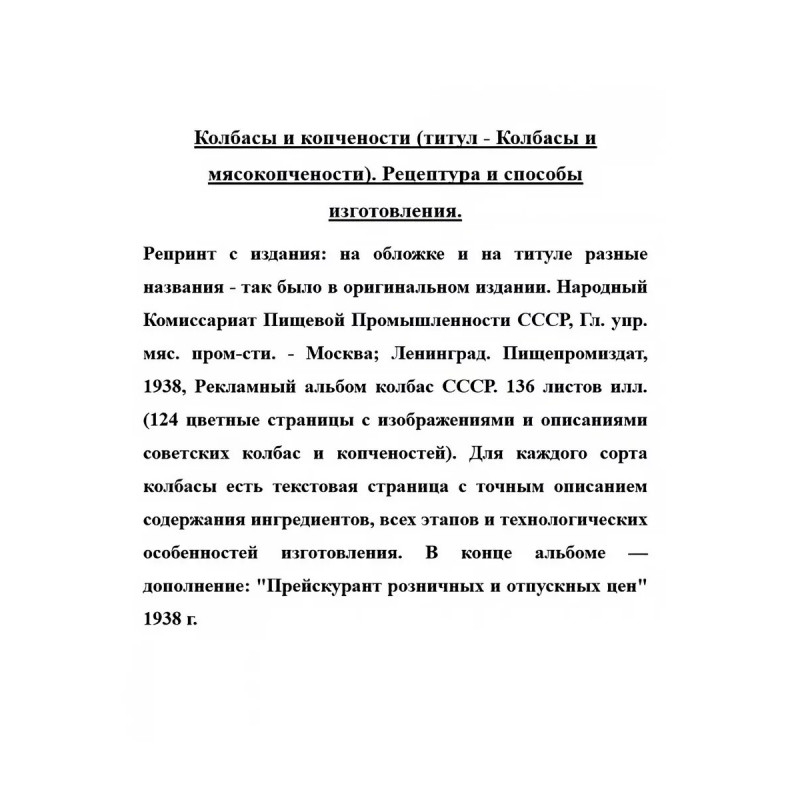 Колбасы и копчености (титул - Колбасы и мясокопчености). Рецептура и способы изготовления.

Репринт с издания: на обложке и на титуле разные названия - так было в оригинальном издании. Народный Комиссариат Пищевой Промышленности СССР, Гл. упр. мяс. пром-сти. - Москва; Ленинград. Пищепромиздат, 1938, Рекламный альбом колбас СССР. 136 листов илл. (124 цветные страницы с изображениями и описаниями советских колбас и копченостей). Для каждого сорта колбасы есть текстовая страница с точным описанием содержания ингредиентов, всех этапов и технологических особенностей изготовления. В конце альбоме — дополнение: "Прейскурант розничных и отпускных цен" 1938 г.